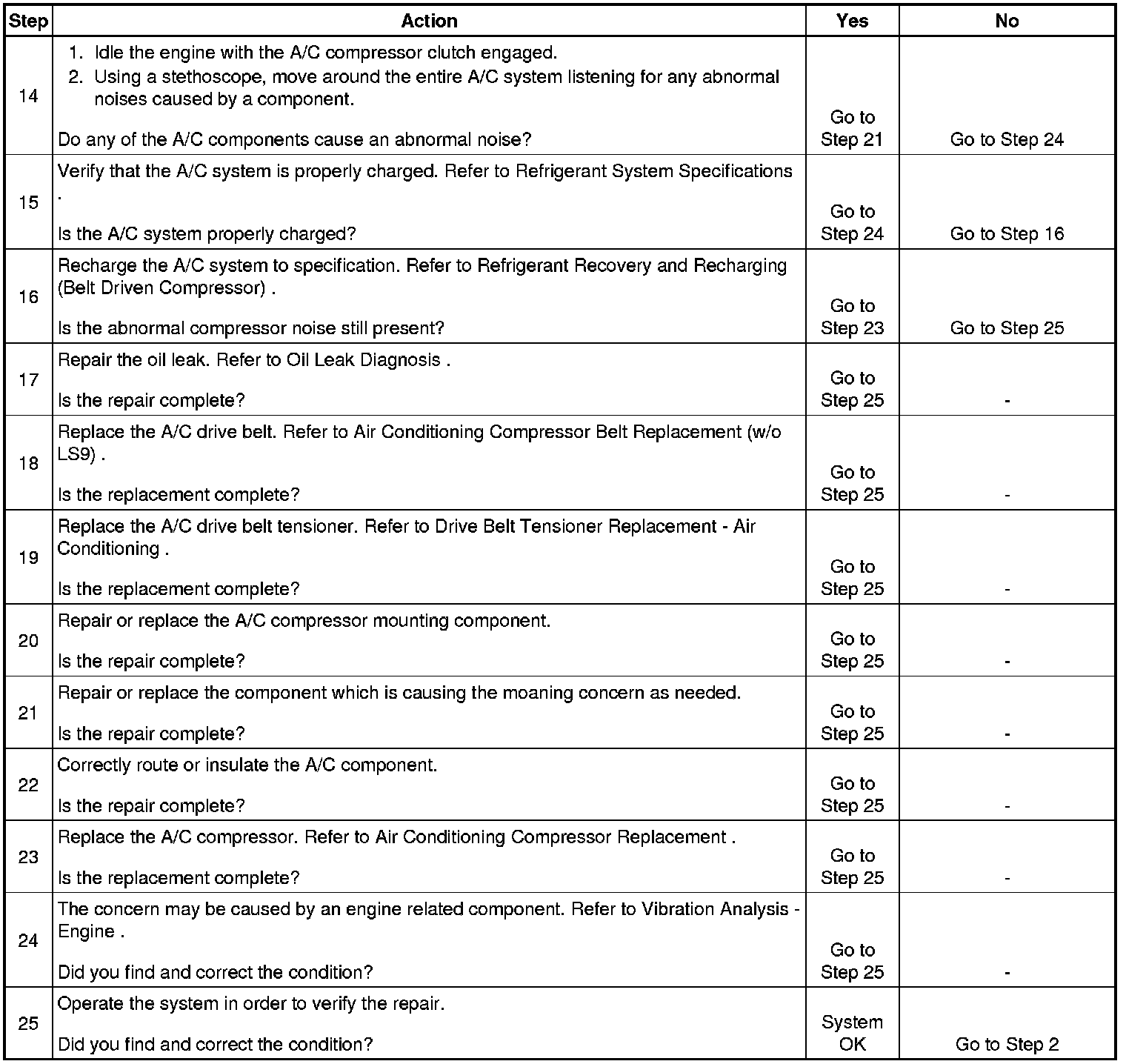 | Step | Action | Yes | No |
|---|---|---|---|
| 14 | 1. Idle the engine with the A/C compressor clutch engaged. 2. Using a stethoscope, move around the entire A/C system listening for any abnormal noises caused by a component. Do any of the A/C components cause an abnormal noise? | Go to Step 21 | Go to Step 24 |
| 15 | Verify that the A/C system is properly charged. Refer to Refrigerant System Specifications . Is the A/C system properly charged? | Go to Step 24 | Go to Step 16 |
| 16 | Recharge the A/C system to specification. Refer to Refrigerant Recovery and Recharging (Belt Driven Compressor) . Is the abnormal compressor noise still present? | Go to Step 23 | Go to Step 25 |
| 17 | Repair the oil leak. Refer to Oil Leak Diagnosis . Is the repair complete? | Go to Step 25 | - |
| 18 | Replace the A/C drive belt. Refer to Air Conditioning Compressor Belt Replacement (w/o LS9) . Is the replacement complete? | Go to Step 25 | - |
| 19 | Replace the A/C drive belt tensioner. Refer to Drive Belt Tensioner Replacement - Air Conditioning . Is the replacement complete? | Go to Step 25 | - |
| 20 | Repair or replace the A/C compressor mounting component. Is the repair complete? | Go to Step 25 | - |
| 21 | Repair or replace the component which is causing the moaning concern as needed. Is the repair complete? | Go to Step 25 | - |
| 22 | Correctly route or insulate the A/C component. Is the repair complete? | Go to Step 25 | - |
| 23 | Replace the A/C compressor. Refer to Air Conditioning Compressor Replacement . Is the replacement complete? | Go to Step 25 | - |
| 24 | The concern may be caused by an engine related component. Refer to Vibration Analysis - Engine . Did you find and correct the condition? | Go to Step 25 | - |
| 25 | Operate the system in order to verify the repair. Did you find and correct the condition? | System OK | Go to Step 2 |